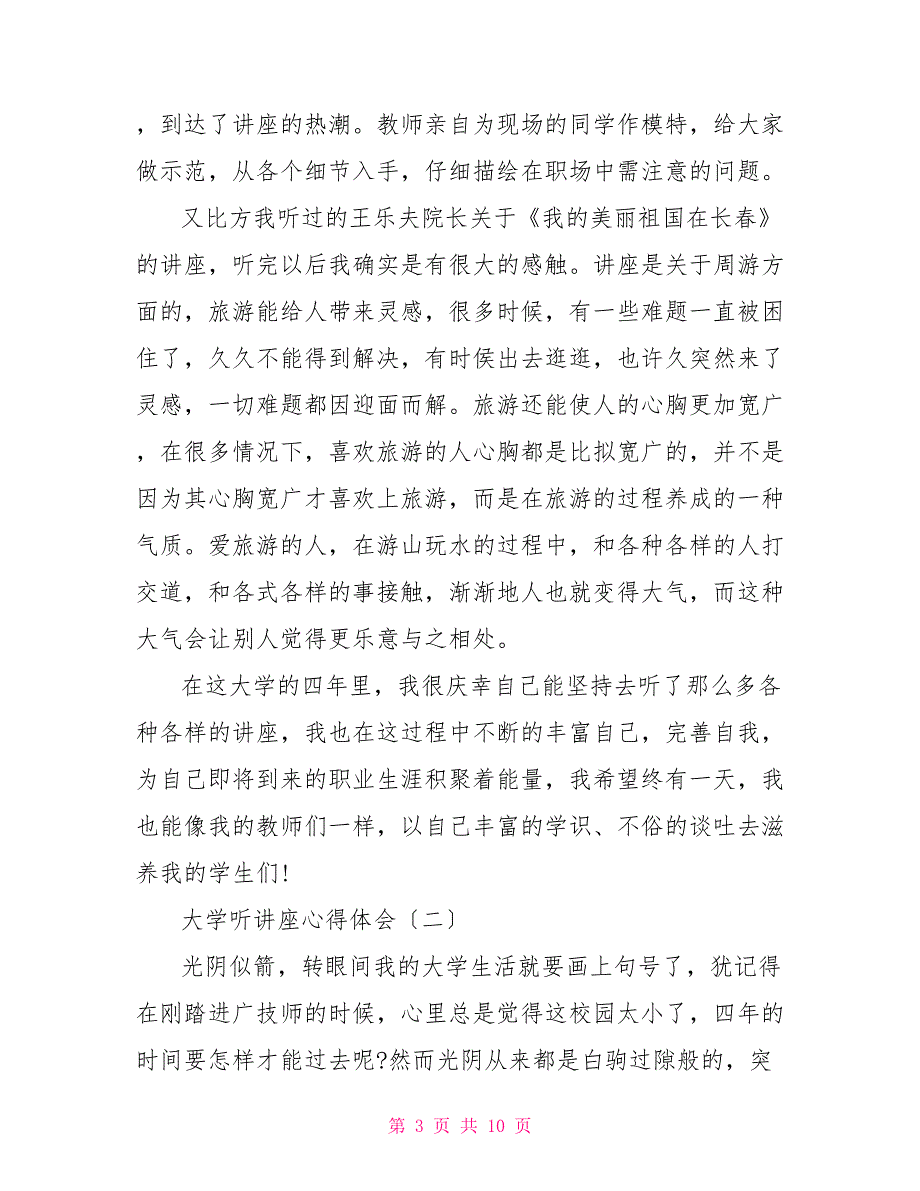 ，到达了讲座的热潮。教师亲自为现场的同学作模特，给大家做示范，从各个细节入手，仔细描绘在职场中需注意的问题。

又比方我听过的王乐夫院长关于《我的美丽祖国在长春》的讲座，听完以后我确实是有很大的感触。讲座是关于周游方面的，旅游能给人带来灵感，很多时候，有一些难题一直被困住了，久久不能得到解决，有时侯出去逛逛，也许久突然来了灵感，一切难题都因迎面而解。旅游还能使人的心胸更加宽广，在很多情况下，喜欢旅游的人心胸都是比拟宽广的，并不是因为其心胸宽广才喜欢上旅游，而是在旅游的过程养成的一种气质。爱旅游的人，在游山玩水的过程中，和各种各样的人打交道，和各式各样的事接触，渐渐地人也就变得大气，而这种大气会让别人觉得更乐意与之相处。

在这大学的四年里，我很庆幸自己能坚持去听了那么多各种各样的讲座，我也在这过程中不断的丰富自己，完善自我，为自己即将到来的职业生涯积聚着能量，我希望终有一天，我也能像我的教师们一样，以自己丰富的学识、不俗的谈吐去滋养我的学生们!

大学听讲座心得体会〔二〕

光阴似箭，转眼间我的大学生活就要画上句号了，犹记得在刚踏进广技师的时候，心里总是觉得这校园太小了，四年的时间要怎样才能过去呢?然而光阴从来都是白驹过隙般的，突

第 3 页 共 10 页